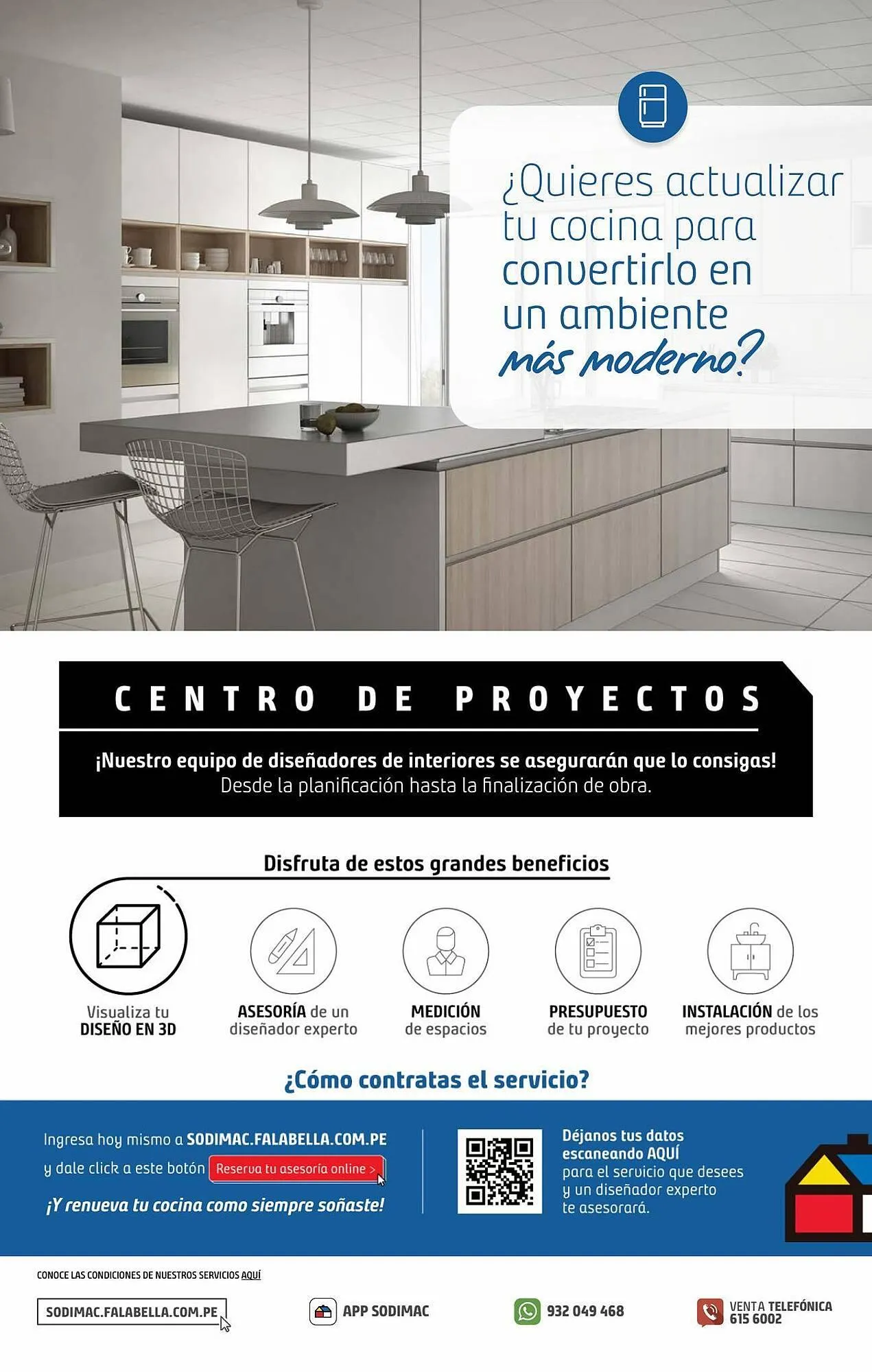 ¿Quieres actualizar tu cocina para convertirlo en un ambiente más moderno?

CENTRO DE PROYECTOS

¡Nuestro equipo de diseñadores de interiores se asegurarán que lo consigas!
Desde la planificación hasta la finalización de obra.

Disfruta de estos grandes beneficios

Visualiza tu DISEÑO EN 3D

ASESORÍA de un diseñador experto

MEDICIÓN de espacios

PRESUPUESTO de tu proyecto

INSTALACIÓN de los mejores productos

¿Cómo contratas el servicio?

Ingresa hoy mismo a SODIMAC.FALABELLA.COM.PE
y dale click a este botón Reserva tu asesoría online >
¡Y renueva tu cocina como siempre soñaste!

Déjanos tus datos escaneando AQUÍ para el servicio que desees y un diseñador experto te asesorará.

CONOCE LAS CONDICIONES DE NUESTROS SERVICIOS AQUÍ

SODIMAC.FALABELLA.COM.PE

APP SODIMAC

932 049 468

VENTA TELEFÓNICA 615 6002